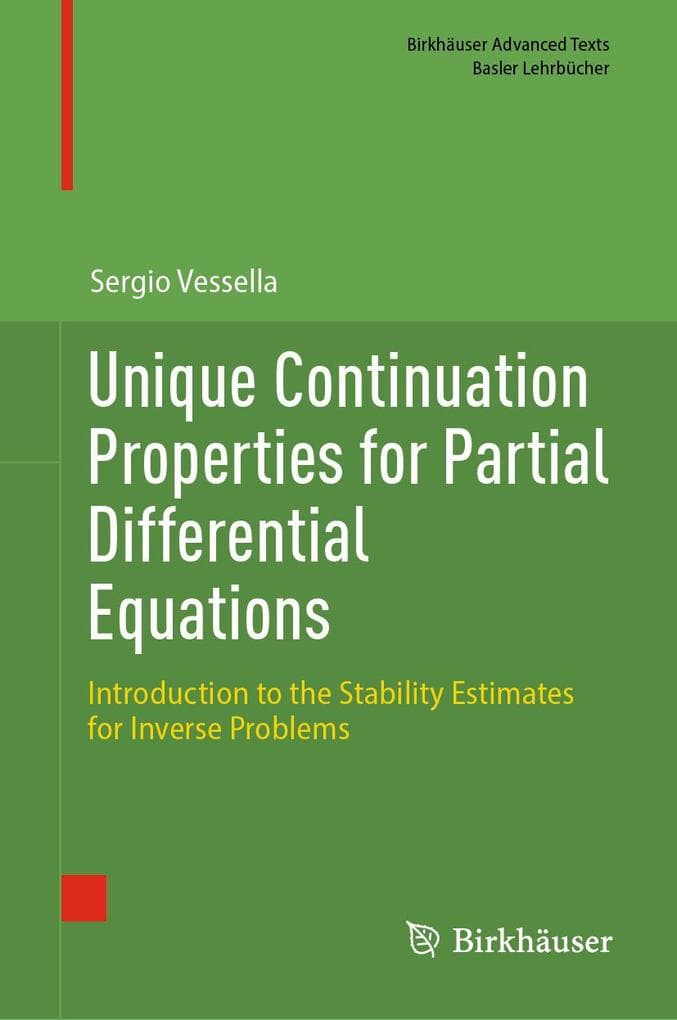 Birkhäuser Advanced Texts
Basler Lehrbücher

Sergio Vessella

Unique Continuation Properties for Partial Differential Equations

Introduction to the Stability Estimates for Inverse Problems

Birkhäuser